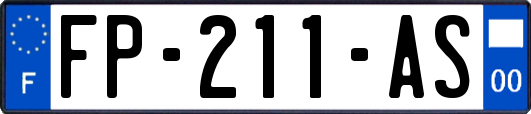 F
FP-211-AS
00